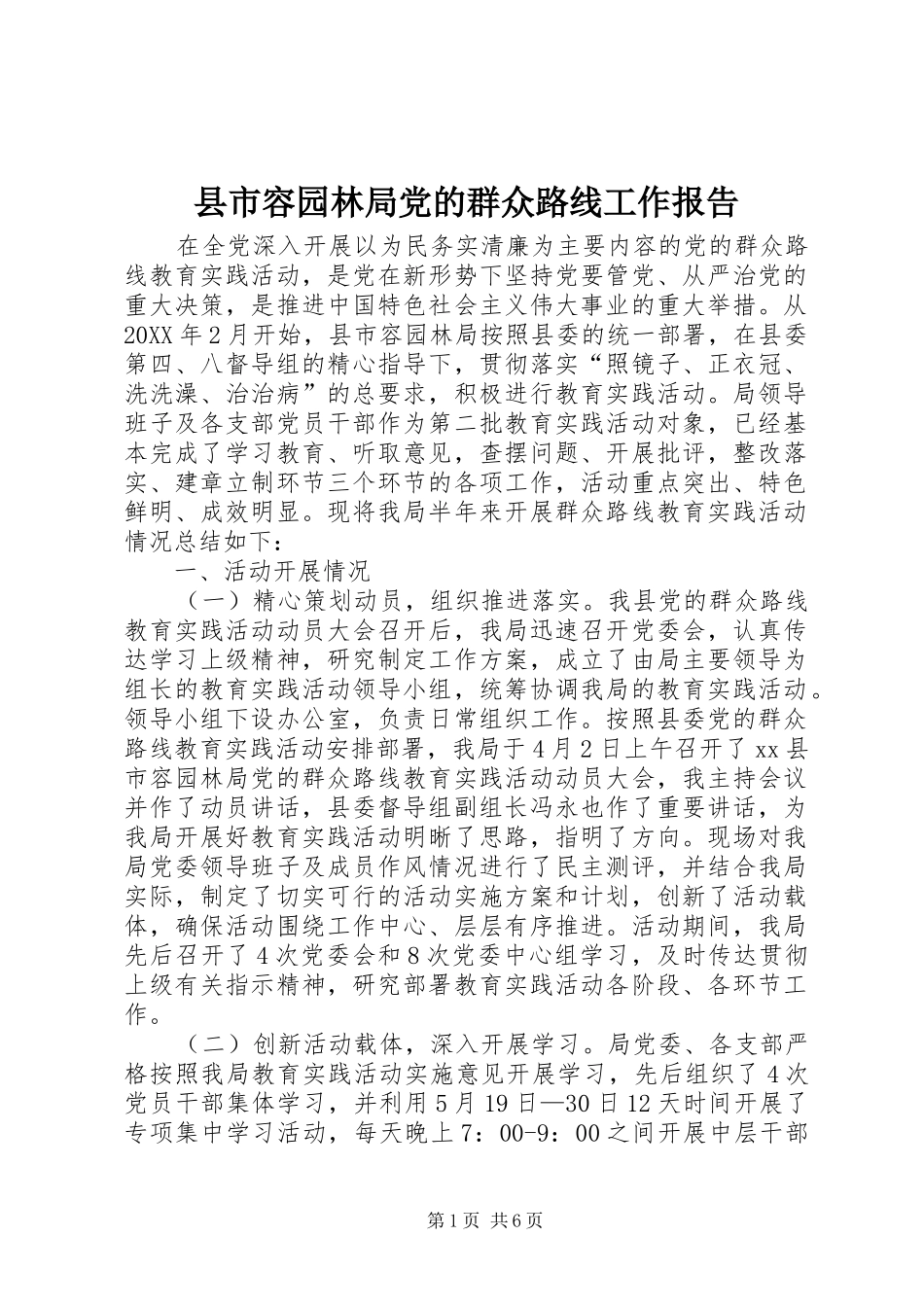 县市容园林局党的群众路线工作报告

在全党深入开展以为民务实清廉为主要内容的党的群众路线教育实践活动，是党在新形势下坚持党要管党、从严治党的重大决策，是推进中国特色社会主义伟大事业的重大举措。从20XX年2月开始，县市容园林局按照县委的统一部署，在县委第四、八督导组的精心指导下，贯彻落实“照镜子、正衣冠、洗洗澡、治治病”的总要求，积极进行教育实践活动。局领导班子及各支部党员干部作为第二批教育实践活动对象，已经基本完成了学习教育、听取意见，查摆问题、开展批评，整改落实、建章立制环节三个环节的各项工作，活动重点突出、特色鲜明、成效明显。现将我局半年来开展群众路线教育实践活动情况总结如下：

一、活动开展情况

（一）精心策划动员，组织推进落实。我县党的群众路线教育实践活动动员大会召开后，我局迅速召开党委会，认真传达学习上级精神，研究制定工作方案，成立了由局主要领导为组长的教育实践活动领导小组，统筹协调我局的教育实践活动。领导小组下设办公室，负责日常组织工作。按照县委党的群众路线教育实践活动安排部署，我局于4月2日上午召开了xx县市容园林局党的群众路线教育实践活动动员大会，我主持会议并作了动员讲话，县委督导组副组长冯永也作了重要讲话，为我局开展好教育实践活动明晰了思路，指明了方向。现场对我局党委领导班子及成员作风情况进行了民主测评，并结合我局实际，制定了切实可行的活动实施方案和计划，创新了活动载体，确保活动围绕工作中心、层层有序推进。活动期间，我局先后召开了4次党委会和8次党委中心组学习，及时传达贯彻上级有关指示精神，研究部署教育实践活动各阶段、各环节工作。

（二）创新活动载体，深入开展学习。局党委、各支部严格按照我局教育实践活动实施意见开展学习，先后组织了4次党员干部集体学习，并利用5月19日—30日12天时间开展了专项集中学习活动，每天晚上7：00-9：00之间开展中层干部

第1页 共6页